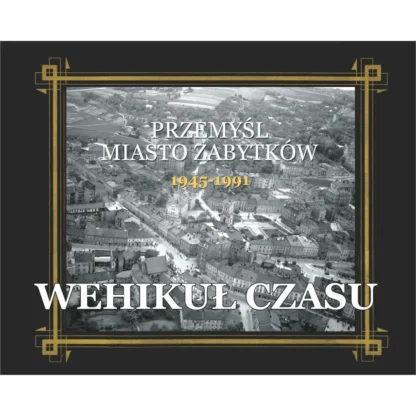 PRZEMYŚL
MIASTO ZABYTKÓW

1945-1991

WEHIKUŁ CZASU